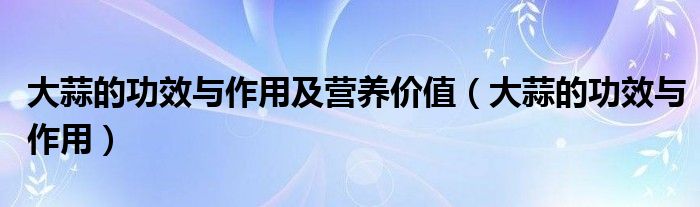 大蒜的功效与作用及营养价值（大蒜的功效与作用）